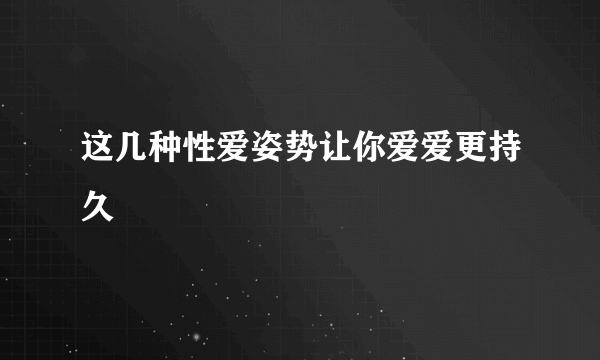 这几种性爱姿势让你爱爱更持久